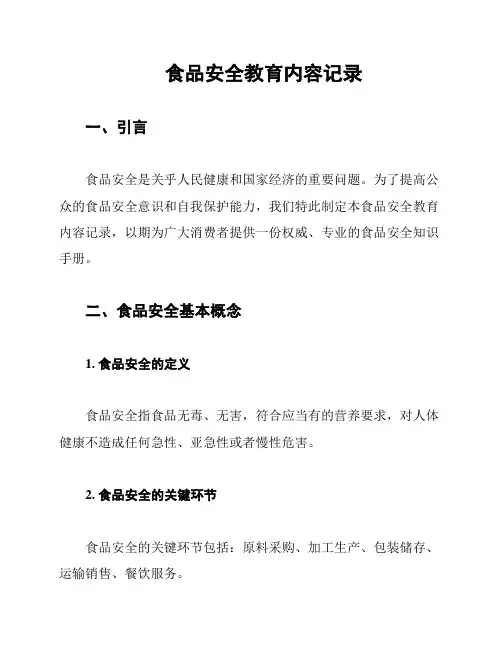 食品安全教育内容记录

一、引言

食品安全是关乎人民健康和国家经济的重要问题。为了提高公众的食品安全意识和自我保护能力，我们特此制定本食品安全教育内容记录，以期为广大消费者提供一份权威、专业的食品安全知识手册。

二、食品安全基本概念

1. 食品安全的定义

食品安全指食品无毒、无害，符合应当有的营养要求，对人体健康不造成任何急性、亚急性或者慢性危害。

2. 食品安全的关键环节

食品安全的关键环节包括：原料采购、加工生产、包装储存、运输销售、餐饮服务。